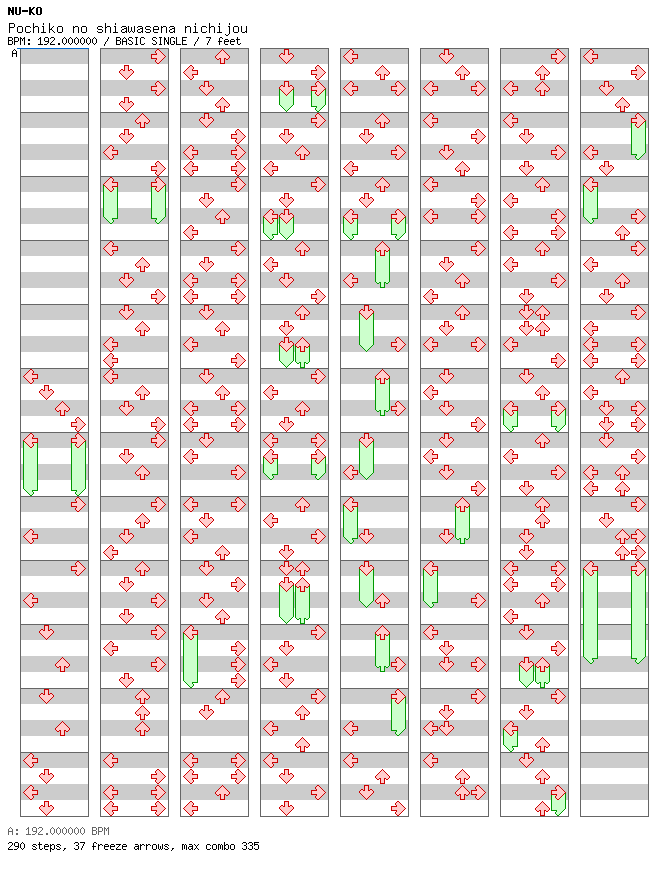 NU-KO
Pochiko no shiawasena nichijou
BPM: 192.000000 / BASIC SINGLE / 7 feet

A

A: 192.000000 BPM
290 steps, 37 freeze arrows, max combo 335